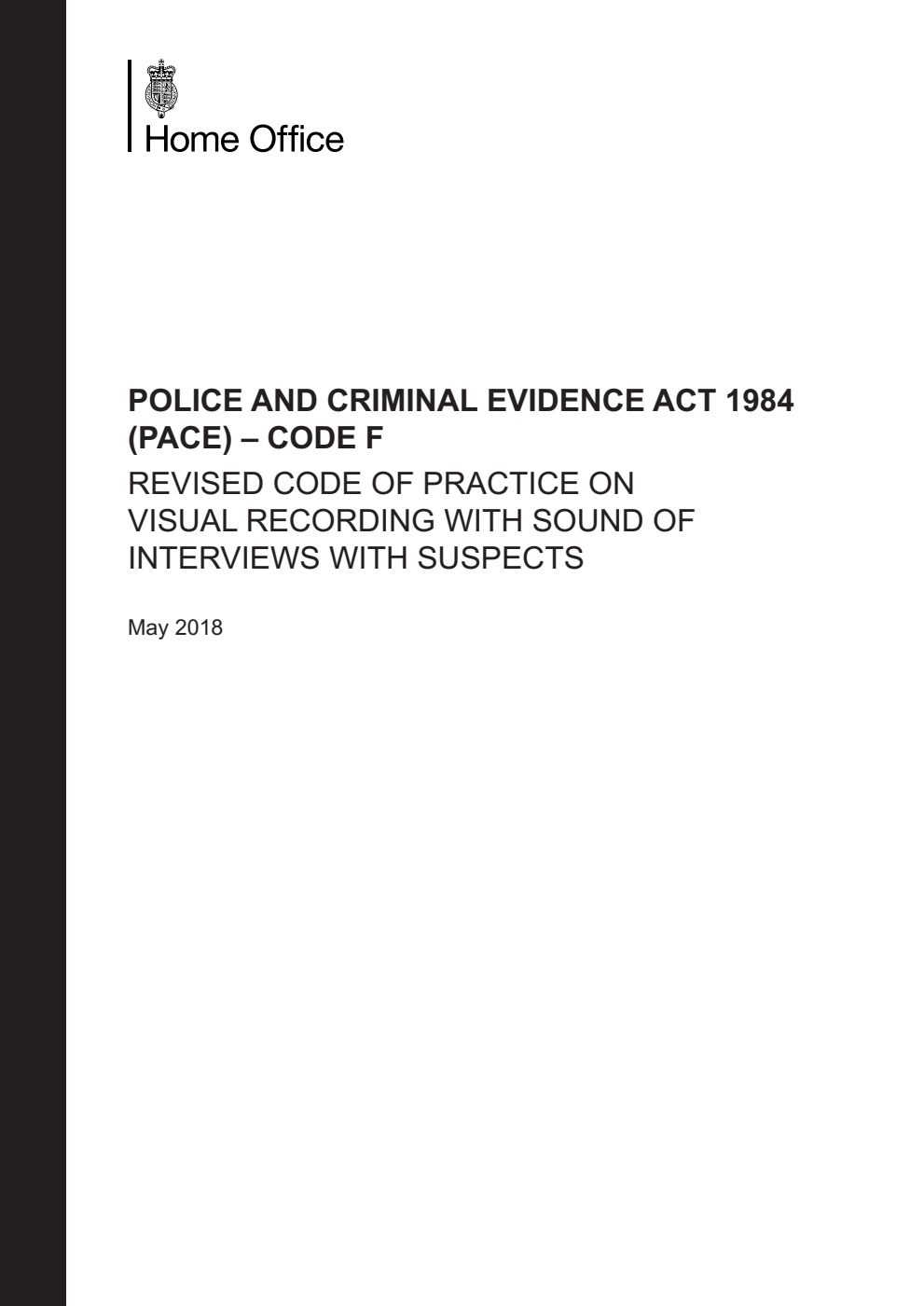 Home Office

POLICE AND CRIMINAL EVIDENCE ACT 1984 (PACE) – CODE F

REVISED CODE OF PRACTICE ON VISUAL RECORDING WITH SOUND OF INTERVIEWS WITH SUSPECTS

May 2018